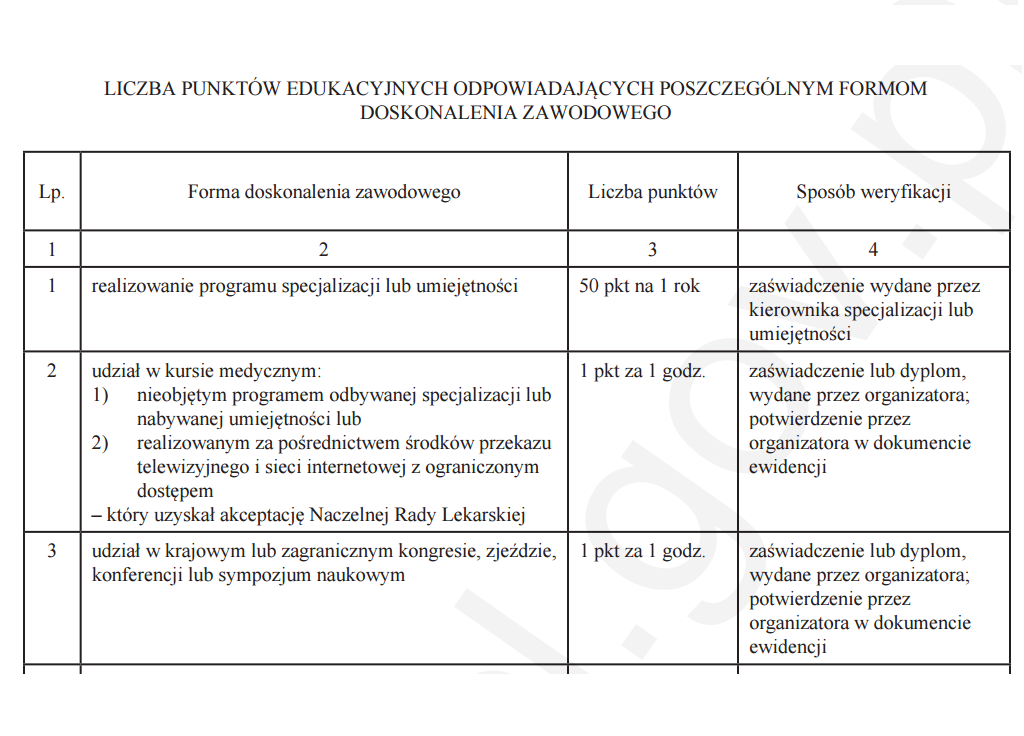 LICZBA PUNKTÓW EDUKACYJNYCH ODPOWIADAJĄCYCH POSZCZEGÓLNYM FORMOM DOSKONALENIA ZAWODOWEGO

| Lp. | Forma doskonalenia zawodowego | Liczba punktów | Sposób weryfikacji |
|---|---|---|---|
| 1 | 2 | 3 | 4 |
| 1 | realizowanie programu specjalizacji lub umiejętności | 50 pkt na 1 rok | zaświadczenie wydane przez kierownika specjalizacji lub umiejętności |
| 2 | udział w kursie medycznym: 1) nieobjętym programem odbywanej specjalizacji lub nabywanej umiejętności lub 2) realizowanym za pośrednictwem środków przekazu telewizyjnego i sieci internetowej z ograniczonym dostępem – który uzyskał akceptację Naczelnej Rady Lekarskiej | 1 pkt za 1 godz. | zaświadczenie lub dyplom, wydane przez organizatora; potwierdzenie przez organizatora w dokumencie ewidencji |
| 3 | udział w krajowym lub zagranicznym kongresie, zjeździe, konferencji lub sympozjum naukowym | 1 pkt za 1 godz. | zaświadczenie lub dyplom, wydane przez organizatora; potwierdzenie przez organizatora w dokumencie ewidencji |